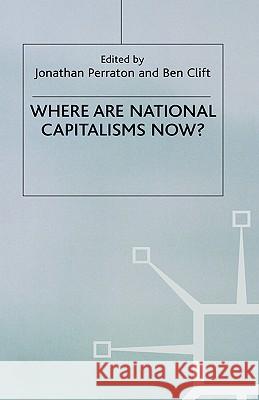 Edited by
Jonathan Perraton and Ben Clift

WHERE ARE NATIONAL CAPITALISMS NOW?

Kraina Książek